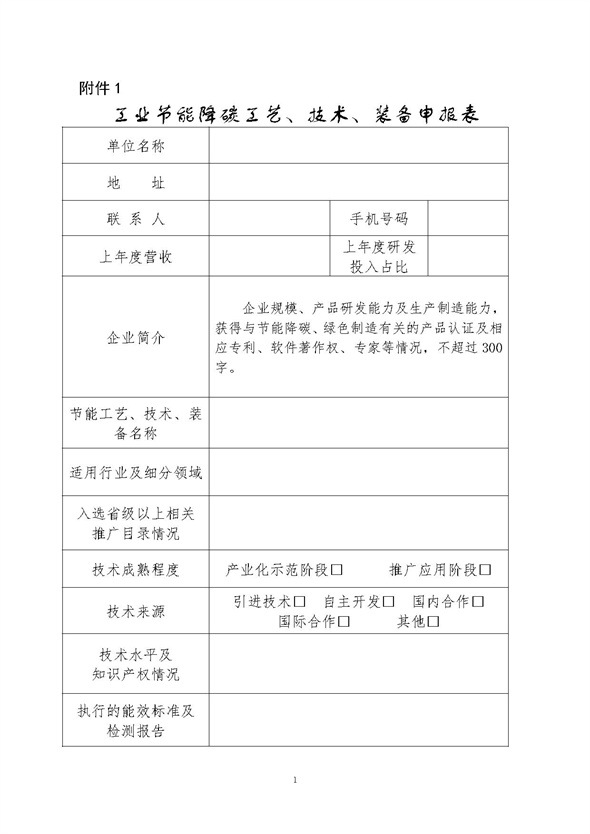 附件 1

工业节能降碳工艺、技术、装备申报表

| 单位名称 | | | |
|---|---|---|---|
| 地　址 | | | |
| 联 系 人 | | 手机号码 | |
| 上年度营收 | | 上年度研发投入占比 | |
| 企业简介 | 企业规模、产品研发能力及生产制造能力，获得与节能降碳、绿色制造有关的产品认证及相应专利、软件著作权、专家等情况，不超过 300 字。 | | |
| 节能工艺、技术、装备名称 | | | |
| 适用行业及细分领域 | | | |
| 入选省级以上相关推广目录情况 | | | |
| 技术成熟程度 | 产业化示范阶段□　推广应用阶段□ | | |
| 技术来源 | 引进技术□　自主开发□　国内合作□　国际合作□　其他□ | | |
| 技术水平及知识产权情况 | | | |
| 执行的能效标准及检测报告 | | | |

1